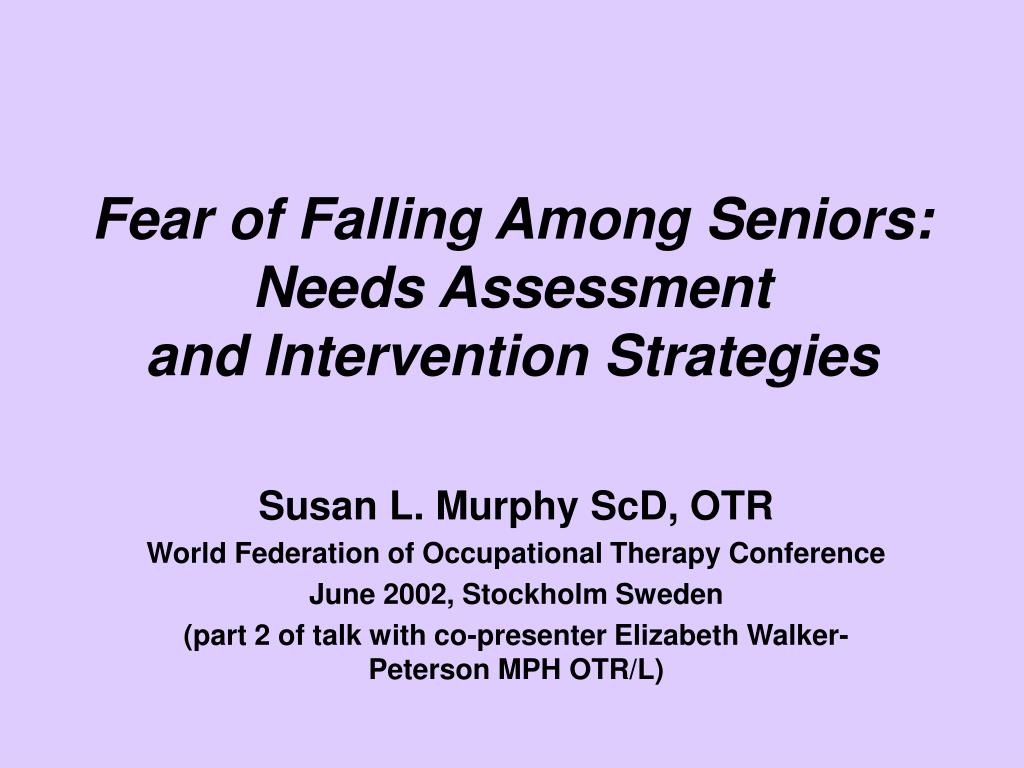 Fear of Falling Among Seniors: Needs Assessment and Intervention Strategies

Susan L. Murphy ScD, OTR
World Federation of Occupational Therapy Conference
June 2002, Stockholm Sweden
(part 2 of talk with co-presenter Elizabeth Walker-Peterson MPH OTR/L)